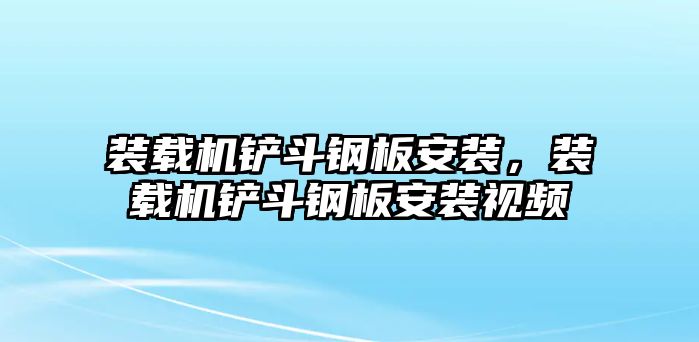 装载机铲斗钢板安装，装载机铲斗钢板安装视频